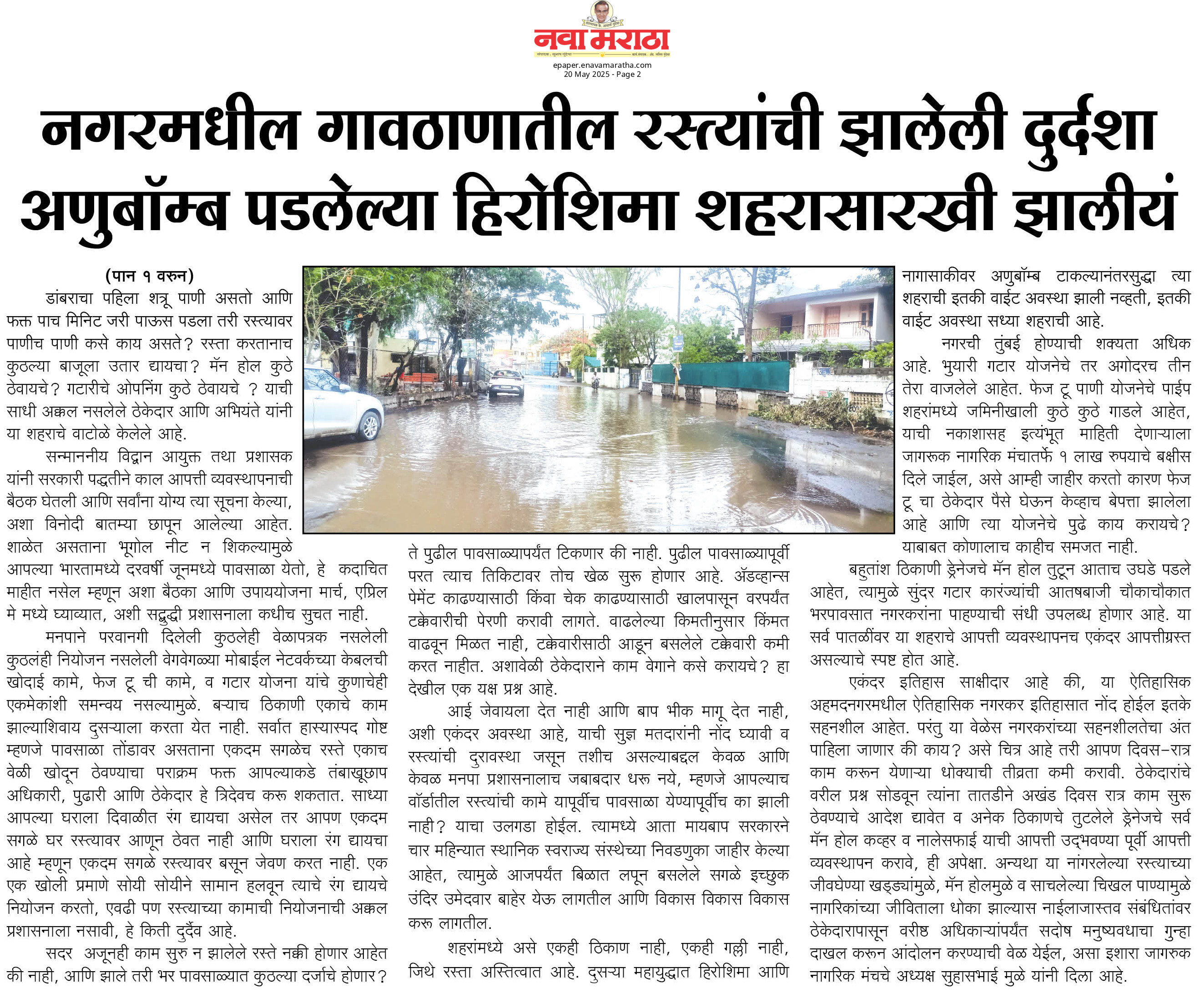 नवा मराठा

epaper.enavamaratha.com
20 May 2025 - Page 2

नगरमधील गावठाणातील रस्त्यांची झालेली दुर्दशा अणुबॉम्ब पडलेल्या हिरोशिमा शहरासारखी झालीयं

(पान १ वरुन)

डांबराचा पहिला शत्रू पाणी असतो आणि फक्त पाच मिनिट जरी पाऊस पडला तरी रस्त्यावर पाणीच पाणी कसे काय असते? रस्ता करतानाच कुठल्या बाजूला उतार द्यायचा? मॅन होल कुठे ठेवायचे? गटारीचे ओपनिंग कुठे ठेवायचे ? याची साधी अक्कल नसलेले ठेकेदार आणि अभियंते यांनी या शहराचे वाटोळे केलेले आहे.

सन्माननीय विद्वान आयुक्त तथा प्रशासक यांनी सरकारी पद्धतीने काल आपत्ती व्यवस्थापनाची बैठक घेतली आणि सर्वांना योग्य त्या सूचना केल्या, अशा विनोदी बातम्या छापून आलेल्या आहेत. शाळेत असताना भूगोल नीट न शिकल्यामुळे आपल्या भारतामध्ये दरवर्षी जूनमध्ये पावसाळा येतो, हे कदाचित माहीत नसेल म्हणून अशा बैठका आणि उपाययोजना मार्च, एप्रिल मे मध्ये घ्याव्यात, अशी सद्बुद्धी प्रशासनाला कधीच सुचत नाही.

मनपाने परवानगी दिलेली कुठलेही वेळापत्रक नसलेली कुठलंही नियोजन नसलेली वेगवेगळ्या मोबाईल नेटवर्कच्या केबलची खोदाई कामे, फेज टू ची कामे, व गटार योजना यांचे कुणाचेही एकमेकांशी समन्वय नसल्यामुळे. बऱ्याच ठिकाणी एकाचे काम झाल्याशिवाय दुसऱ्याला करता येत नाही. सर्वात हास्यास्पद गोष्ट म्हणजे पावसाळा तोंडावर असताना एकदम सगळेच रस्ते एकाच वेळी खोदून ठेवण्याचा पराक्रम फक्त आपल्याकडे तंबाखूछाप अधिकारी, पुढारी आणि ठेकेदार हे त्रिदेवच करू शकतात. साध्या आपल्या घराला दिवाळीत रंग द्यायचा असेल तर आपण एकदम सगळे घर रस्त्यावर आणून ठेवत नाही आणि घराला रंग द्यायचा आहे म्हणून एकदम सगळे रस्त्यावर बसून जेवण करत नाही. एक एक खोली प्रमाणे सोयी सोयीने सामान हलवून त्याचे रंग द्यायचे नियोजन करतो, एवढी पण रस्त्याच्या कामाची नियोजनाची अक्कल प्रशासनाला नसावी, हे किती दुर्दैव आहे.

सदर अजूनही काम सुरु न झालेले रस्ते नक्की होणार आहेत की नाही, आणि झाले तरी भर पावसाळ्यात कुठल्या दर्जाचे होणार? ते पुढील पावसाळ्यापर्यंत टिकणार की नाही. पुढील पावसाळ्यापूर्वी परत त्याच तिकिटावर तोच खेळ सुरू होणार आहे. ॲडव्हान्स पेमेंट काढण्यासाठी किंवा चेक काढण्यासाठी खालपासून वरपर्यंत टक्केवारीची पेरणी करावी लागते. वाढलेल्या किमतीनुसार किंमत वाढवून मिळत नाही, टक्केवारीसाठी आडून बसलेले टक्केवारी कमी करत नाहीत. अशावेळी ठेकेदाराने काम वेगाने कसे करायचे? हा देखील एक यक्ष प्रश्न आहे.

आई जेवायला देत नाही आणि बाप भीक मागू देत नाही, अशी एकंदर अवस्था आहे, याची सुज्ञ मतदारांनी नोंद घ्यावी व रस्त्यांची दुरावस्था जसून तशीच असल्याबद्दल केवळ आणि केवळ मनपा प्रशासनालाच जबाबदार धरू नये, म्हणजे आपल्याच वॉर्डातील रस्त्यांची कामे यापूर्वीच पावसाळा येण्यापूर्वीच का झाली नाही? याचा उलगडा होईल. त्यामध्ये आता मायबाप सरकारने चार महिन्यात स्थानिक स्वराज्य संस्थेच्या निवडणुका जाहीर केल्या आहेत, त्यामुळे आजपर्यंत बिळात लपून बसलेले सगळे इच्छुक उंदिर उमेदवार बाहेर येऊ लागतील आणि विकास विकास विकास करू लागतील.

शहरांमध्ये असे एकही ठिकाण नाही, एकही गल्ली नाही, जिथे रस्ता अस्तित्वात आहे. दुसऱ्या महायुद्धात हिरोशिमा आणि नागासाकीवर अणुबॉम्ब टाकल्यानंतरसुद्धा त्या शहराची इतकी वाईट अवस्था झाली नव्हती, इतकी वाईट अवस्था सध्या शहराची आहे.

नगरची तुंबई होण्याची शक्यता अधिक आहे. भुयारी गटार योजनेचे तर अगोदरच तीन तेरा वाजलेले आहेत. फेज टू पाणी योजनेचे पाईप शहरांमध्ये जमिनीखाली कुठे कुठे गाडले आहेत, याची नकाशासह इत्यंभूत माहिती देणाऱ्याला जागरूक नागरिक मंचातर्फे १ लाख रुपयाचे बक्षीस दिले जाईल, असे आम्ही जाहीर करतो कारण फेज टू चा ठेकेदार पैसे घेऊन केव्हाच बेपत्ता झालेला आहे आणि त्या योजनेचे पुढे काय करायचे? याबाबत कोणालाच काहीच समजत नाही.

बहुतांश ठिकाणी ड्रेनेजचे मॅन होल तुटून आताच उघडे पडले आहेत, त्यामुळे सुंदर गटार कारंज्यांची आतषबाजी चौकाचौकात भरपावसात नगरकरांना पाहण्याची संधी उपलब्ध होणार आहे. या सर्व पातळींवर या शहराचे आपत्ती व्यवस्थापनच एकंदर आपत्तीग्रस्त असल्याचे स्पष्ट होत आहे.

एकंदर इतिहास साक्षीदार आहे की, या ऐतिहासिक अहमदनगरमधील ऐतिहासिक नगरकर इतिहासात नोंद होईल इतके सहनशील आहेत. परंतु या वेळेस नगरकरांच्या सहनशीलतेचा अंत पाहिला जाणार की काय? असे चित्र आहे तरी आपण दिवस-रात्र काम करून येणाऱ्या धोक्याची तीव्रता कमी करावी. ठेकेदारांचे वरील प्रश्न सोडवून त्यांना तातडीने अखंड दिवस रात्र काम सुरू ठेवण्याचे आदेश द्यावेत व अनेक ठिकाणचे तुटलेले ड्रेनेजचे सर्व मॅन होल कव्हर व नालेसफाई याची आपत्ती उद्भवण्या पूर्वी आपत्ती व्यवस्थापन करावे, ही अपेक्षा. अन्यथा या नांगरलेल्या रस्त्याच्या जीवघेण्या खड्ड्यांमुळे, मॅन होलमुळे व साचलेल्या चिखल पाण्यामुळे नागरिकांच्या जीविताला धोका झाल्यास नाईलाजास्तव संबंधितांवर ठेकेदारापासून वरीष्ठ अधिकाऱ्यांपर्यंत सदोष मनुष्यवधाचा गुन्हा दाखल करून आंदोलन करण्याची वेळ येईल, असा इशारा जागरुक नागरिक मंचचे अध्यक्ष सुहासभाई मुळे यांनी दिला आहे.